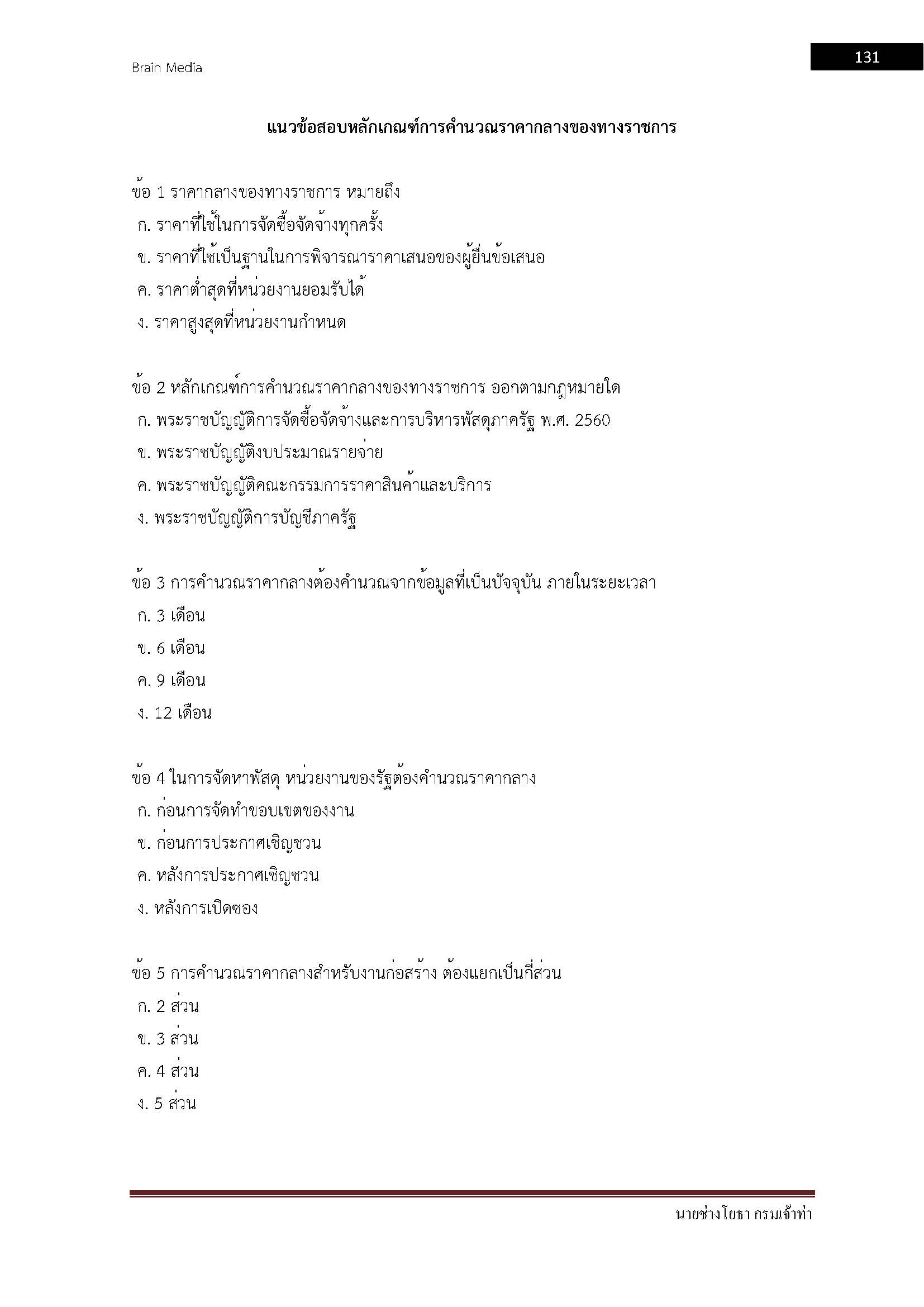 Brain Media

131

แนวข้อสอบหลักเกณฑ์การคำนวณราคากลางของทางราชการ

ข้อ 1 ราคากลางของทางราชการ หมายถึง
ก. ราคาที่ใช้ในการจัดซื้อจัดจ้างทุกครั้ง
ข. ราคาที่ใช้เป็นฐานในการพิจารณาราคาเสนอของผู้ยื่นข้อเสนอ
ค. ราคาต่ำสุดที่หน่วยงานยอมรับได้
ง. ราคาสูงสุดที่หน่วยงานกำหนด

ข้อ 2 หลักเกณฑ์การคำนวณราคากลางของทางราชการ ออกตามกฎหมายใด
ก. พระราชบัญญัติการจัดซื้อจัดจ้างและการบริหารพัสดุภาครัฐ พ.ศ. 2560
ข. พระราชบัญญัติงบประมาณรายจ่าย
ค. พระราชบัญญัติคณะกรรมการราคาสินค้าและบริการ
ง. พระราชบัญญัติการบัญชีภาครัฐ

ข้อ 3 การคำนวณราคากลางต้องคำนวณจากข้อมูลที่เป็นปัจจุบัน ภายในระยะเวลา
ก. 3 เดือน
ข. 6 เดือน
ค. 9 เดือน
ง. 12 เดือน

ข้อ 4 ในการจัดหาพัสดุ หน่วยงานของรัฐต้องคำนวณราคากลาง
ก. ก่อนการจัดทำขอบเขตของงาน
ข. ก่อนการประกาศเชิญชวน
ค. หลังการประกาศเชิญชวน
ง. หลังการเปิดซอง

ข้อ 5 การคำนวณราคากลางสำหรับงานก่อสร้าง ต้องแยกเป็นกี่ส่วน
ก. 2 ส่วน
ข. 3 ส่วน
ค. 4 ส่วน
ง. 5 ส่วน

นายช่างโยธา กรมเจ้าท่า